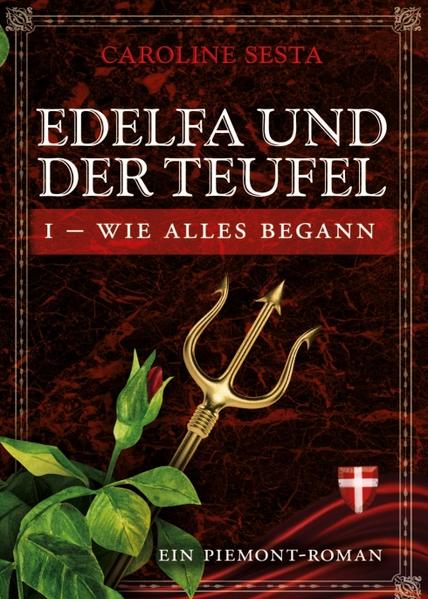 CAROLINE SESTA

EDELFA UND DER TEUFEL

I – WIE ALLES BEGANN

EIN PIEMONT-ROMAN